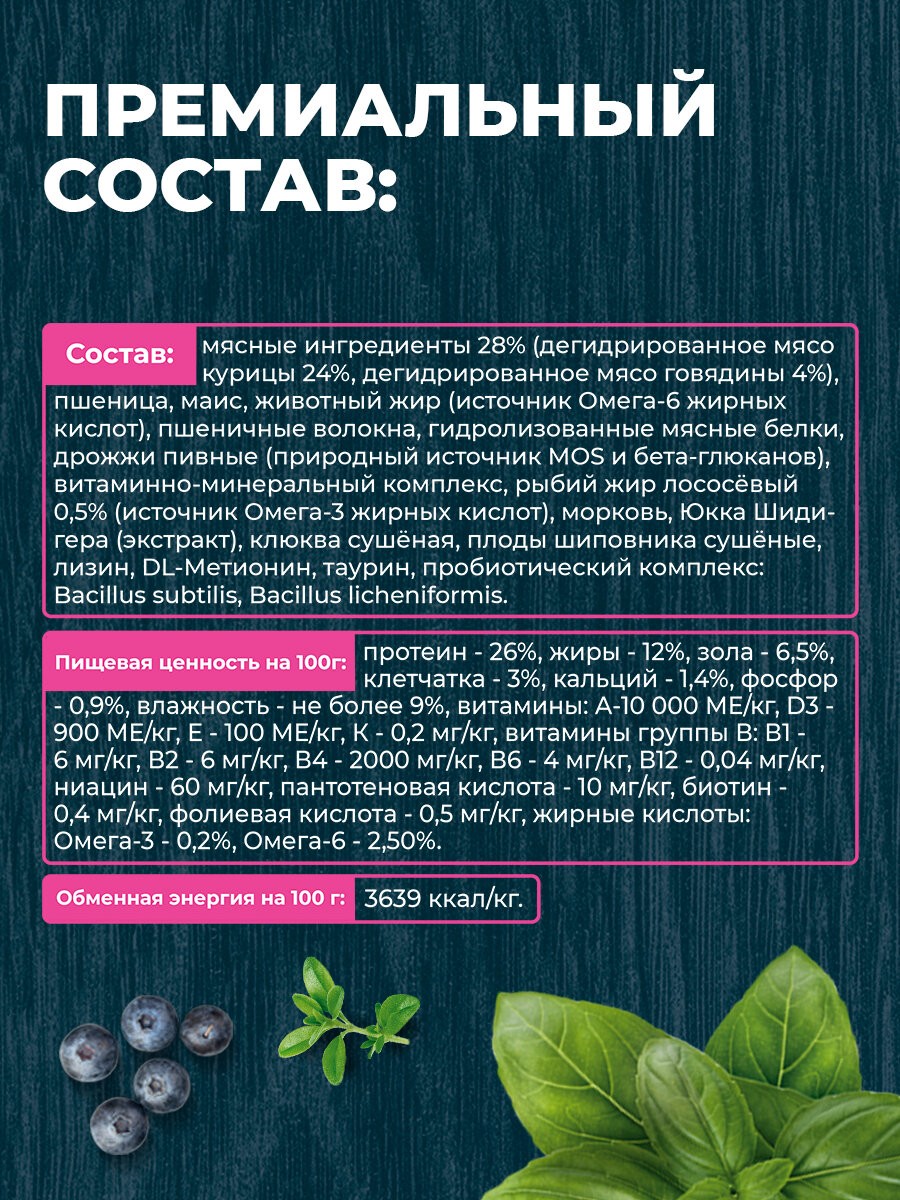 ПРЕМИАЛЬНЫЙ СОСТАВ:

Состав: мясные ингредиенты 28% (дегидрированное мясо курицы 24%, дегидрированное мясо говядины 4%), пшеница, маис, животный жир (источник Омега-6 жирных кислот), пшеничные волокна, гидролизованные мясные белки, дрожжи пивные (природный источник MOS и бета-глюканов), витаминно-минеральный комплекс, рыбий жир лососёвый 0,5% (источник Омега-3 жирных кислот), морковь, Юкка Шидигера (экстракт), клюква сушёная, плоды шиповника сушёные, лизин, DL-Метионин, таурин, пробиотический комплекс: Bacillus subtilis, Bacillus licheniformis.

Пищевая ценность на 100г: протеин - 26%, жиры - 12%, зола - 6,5%, клетчатка - 3%, кальций - 1,4%, фосфор - 0,9%, влажность - не более 9%, витамины: А-10 000 МЕ/кг, D3 - 900 МЕ/кг, Е - 100 МЕ/кг, К - 0,2 мг/кг, витамины группы В: В1 - 6 мг/кг, В2 - 6 мг/кг, В4 - 2000 мг/кг, В6 - 4 мг/кг, В12 - 0,04 мг/кг, ниацин - 60 мг/кг, пантотеновая кислота - 10 мг/кг, биотин - 0,4 мг/кг, фолиевая кислота - 0,5 мг/кг, жирные кислоты: Омега-3 - 0,2%, Омега-6 - 2,50%.

Обменная энергия на 100 г: 3639 ккал/кг.